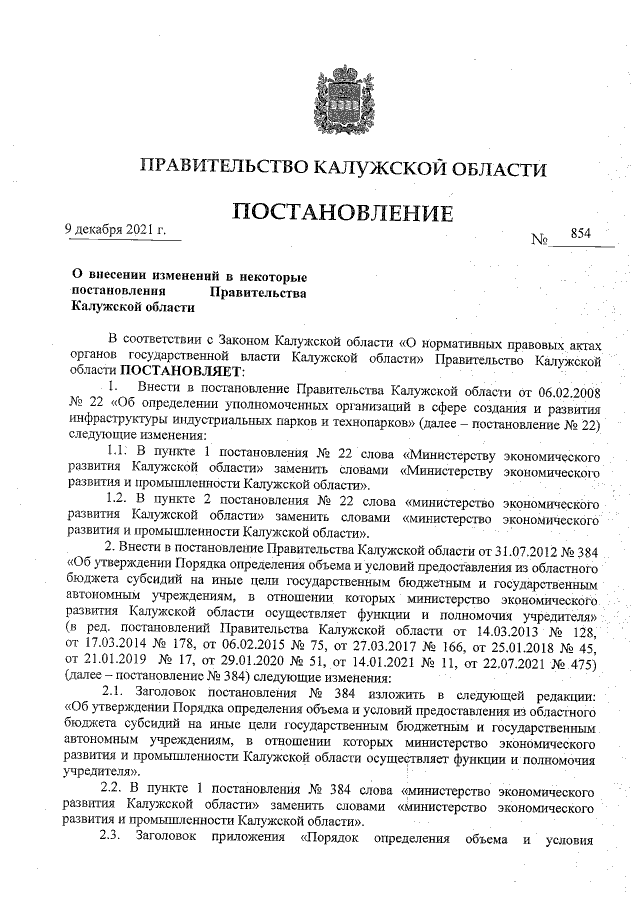 ПРАВИТЕЛЬСТВО КАЛУЖСКОЙ ОБЛАСТИ

ПОСТАНОВЛЕНИЕ

9 декабря 2021 г. № 854

О внесении изменений в некоторые постановления Правительства Калужской области

В соответствии с Законом Калужской области «О нормативных правовых актах органов государственной власти Калужской области» Правительство Калужской области **ПОСТАНОВЛЯЕТ**:

1. Внести в постановление Правительства Калужской области от 06.02.2008 № 22 «Об определении уполномоченных организаций в сфере создания и развития инфраструктуры индустриальных парков и технопарков» (далее – постановление № 22) следующие изменения:

1.1. В пункте 1 постановления № 22 слова «Министерству экономического развития Калужской области» заменить словами «Министерству экономического развития и промышленности Калужской области».

1.2. В пункте 2 постановления № 22 слова «министерство экономического развития Калужской области» заменить словами «министерство экономического развития и промышленности Калужской области».

2. Внести в постановление Правительства Калужской области от 31.07.2012 № 384 «Об утверждении Порядка определения объема и условий предоставления из областного бюджета субсидий на иные цели государственным бюджетным и государственным автономным учреждениям, в отношении которых министерство экономического развития Калужской области осуществляет функции и полномочия учредителя» (в ред. постановлений Правительства Калужской области от 14.03.2013 № 128, от 17.03.2014 № 178, от 06.02.2015 № 75, от 27.03.2017 № 166, от 25.01.2018 № 45, от 21.01.2019 № 17, от 29.01.2020 № 51, от 14.01.2021 № 11, от 22.07.2021 № 475) (далее – постановление № 384) следующие изменения:

2.1. Заголовок постановления № 384 изложить в следующей редакции: «Об утверждении Порядка определения объема и условий предоставления из областного бюджета субсидий на иные цели государственным бюджетным и государственным автономным учреждениям, в отношении которых министерство экономического развития и промышленности Калужской области осуществляет функции и полномочия учредителя».

2.2. В пункте 1 постановления № 384 слова «министерство экономического развития Калужской области» заменить словами «министерство экономического развития и промышленности Калужской области».

2.3. Заголовок приложения «Порядок определения объема и условия